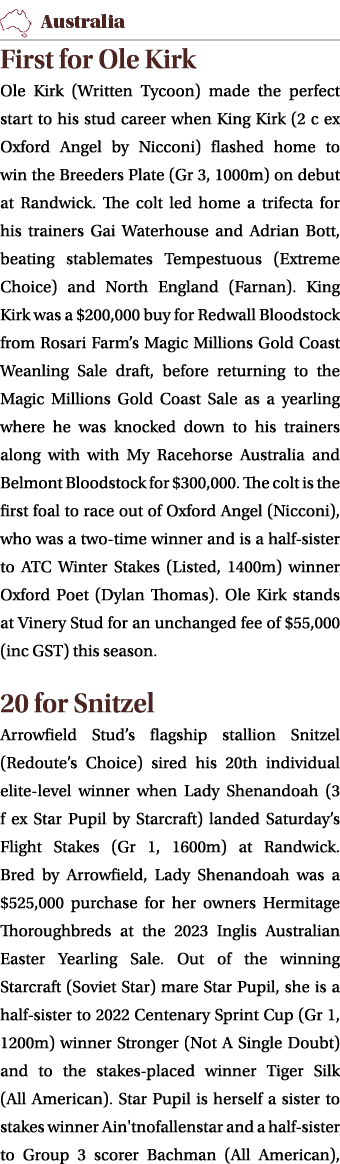 Australia

First for Ole Kirk

Ole Kirk (Written Tycoon) made the perfect start to his stud career when King Kirk (2 c ex Oxford Angel by Nicconi) flashed home to win the Breeders Plate (Gr 3, 1000m) on debut at Randwick. The colt led home a trifecta for his trainers Gai Waterhouse and Adrian Bott, beating stablemates Tempestuous (Extreme Choice) and North England (Farnan). King Kirk was a $200,000 buy for Redwall Bloodstock from Rosari Farm's Magic Millions Gold Coast Weanling Sale draft, before returning to the Magic Millions Gold Coast Sale as a yearling where he was knocked down to his trainers along with with My Racehorse Australia and Belmont Bloodstock for $300,000. The colt is the first foal to race out of Oxford Angel (Nicconi), who was a two-time winner and is a half-sister to ATC Winter Stakes (Listed, 1400m) winner Oxford Poet (Dylan Thomas). Ole Kirk stands at Vinery Stud for an unchanged fee of $55,000 (inc GST) this season.

20 for Snitzel

Arrowfield Stud's flagship stallion Snitzel (Redoute's Choice) sired his 20th individual elite-level winner when Lady Shenandoah (3 f ex Star Pupil by Starcraft) landed Saturday's Flight Stakes (Gr 1, 1600m) at Randwick. Bred by Arrowfield, Lady Shenandoah was a $525,000 purchase for her owners Hermitage Thoroughbreds at the 2023 Inglis Australian Easter Yearling Sale. Out of the winning Starcraft (Soviet Star) mare Star Pupil, she is a half-sister to 2022 Centenary Sprint Cup (Gr 1, 1200m) winner Stronger (Not A Single Doubt) and to the stakes-placed winner Tiger Silk (All American). Star Pupil is herself a sister to stakes winner Ain'tnofallenstar and a half-sister to Group 3 scorer Bachman (All American),